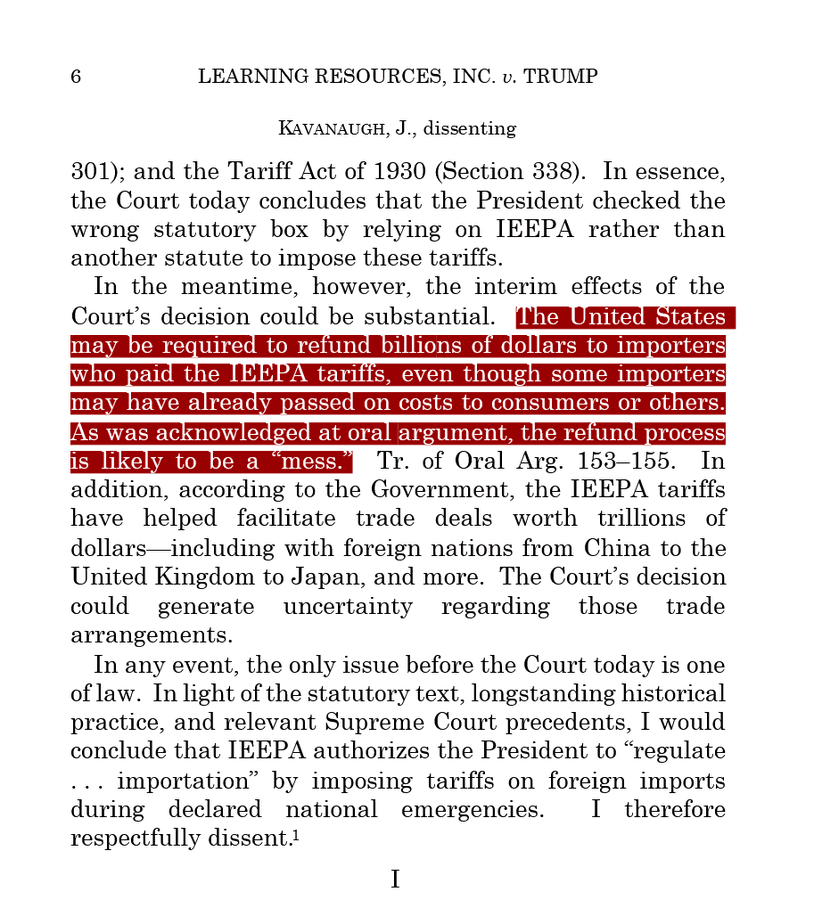 6 LEARNING RESOURCES, INC. v. TRUMP

KAVANAUGH, J., dissenting

301); and the Tariff Act of 1930 (Section 338). In essence, the Court today concludes that the President checked the wrong statutory box by relying on IEEPA rather than another statute to impose these tariffs.

In the meantime, however, the interim effects of the Court's decision could be substantial. The United States may be required to refund billions of dollars to importers who paid the IEEPA tariffs, even though some importers may have already passed on costs to consumers or others. As was acknowledged at oral argument, the refund process is likely to be a "mess." Tr. of Oral Arg. 153–155. In addition, according to the Government, the IEEPA tariffs have helped facilitate trade deals worth trillions of dollars—including with foreign nations from China to the United Kingdom to Japan, and more. The Court's decision could generate uncertainty regarding those trade arrangements.

In any event, the only issue before the Court today is one of law. In light of the statutory text, longstanding historical practice, and relevant Supreme Court precedents, I would conclude that IEEPA authorizes the President to "regulate . . . importation" by imposing tariffs on foreign imports during declared national emergencies. I therefore respectfully dissent.$^1$

I